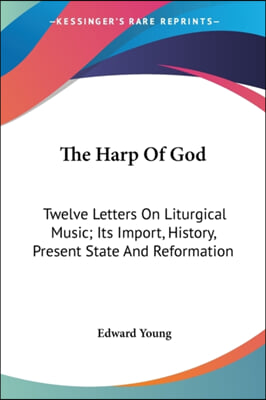 —KESSINGER'S RARE REPRINTS—

The Harp Of God

Twelve Letters On Liturgical Music; Its Import, History, Present State And Reformation

Edward Young